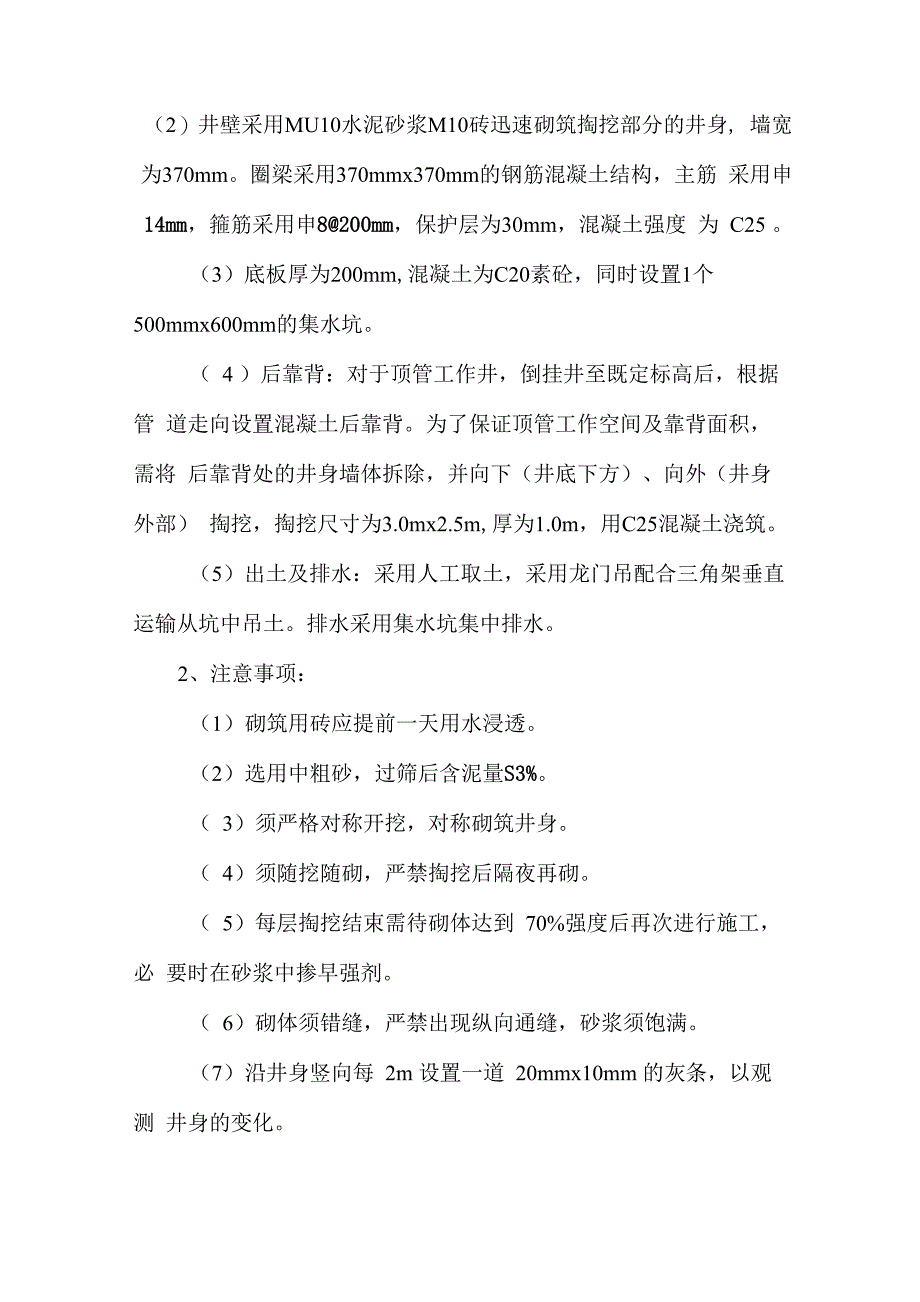 （2）井壁采用MU10水泥砂浆M10砖迅速砌筑掏挖部分的井身，墙宽为370mm。圈梁采用370mmx370mm的钢筋混凝土结构，主筋 采用申14mm，箍筋采用申8@200mm，保护层为30mm，混凝土强度 为 C25 。

（3）底板厚为200mm, 混凝土为C20素砼，同时设置1个500mmx600mm的集水坑。

（ 4 ）后靠背：对于顶管工作井，倒挂井至既定标高后，根据管 道走向设置混凝土后靠背。为了保证顶管工作空间及靠背面积，需将 后靠背处的井身墙体拆除，并向下（井底下方）、向外（井身外部） 掏挖，掏挖尺寸为3.0mx2.5m, 厚为1.0m，用C25混凝土浇筑。

（5）出土及排水：采用人工取土，采用龙门吊配合三角架垂直运输从坑中吊土。排水采用集水坑集中排水。

2、注意事项：

（1）砌筑用砖应提前一天用水浸透。

（2）选用中粗砂，过筛后含泥量S3%。

（ 3）须严格对称开挖，对称砌筑井身。

（ 4）须随挖随砌，严禁掏挖后隔夜再砌。

（ 5）每层掏挖结束需待砌体达到 70%强度后再次进行施工，必 要时在砂浆中掺早强剂。

（ 6）砌体须错缝，严禁出现纵向通缝，砂浆须饱满。

（7）沿井身竖向每 2m 设置一道 20mmx10mm 的灰条，以观测 井身的变化。